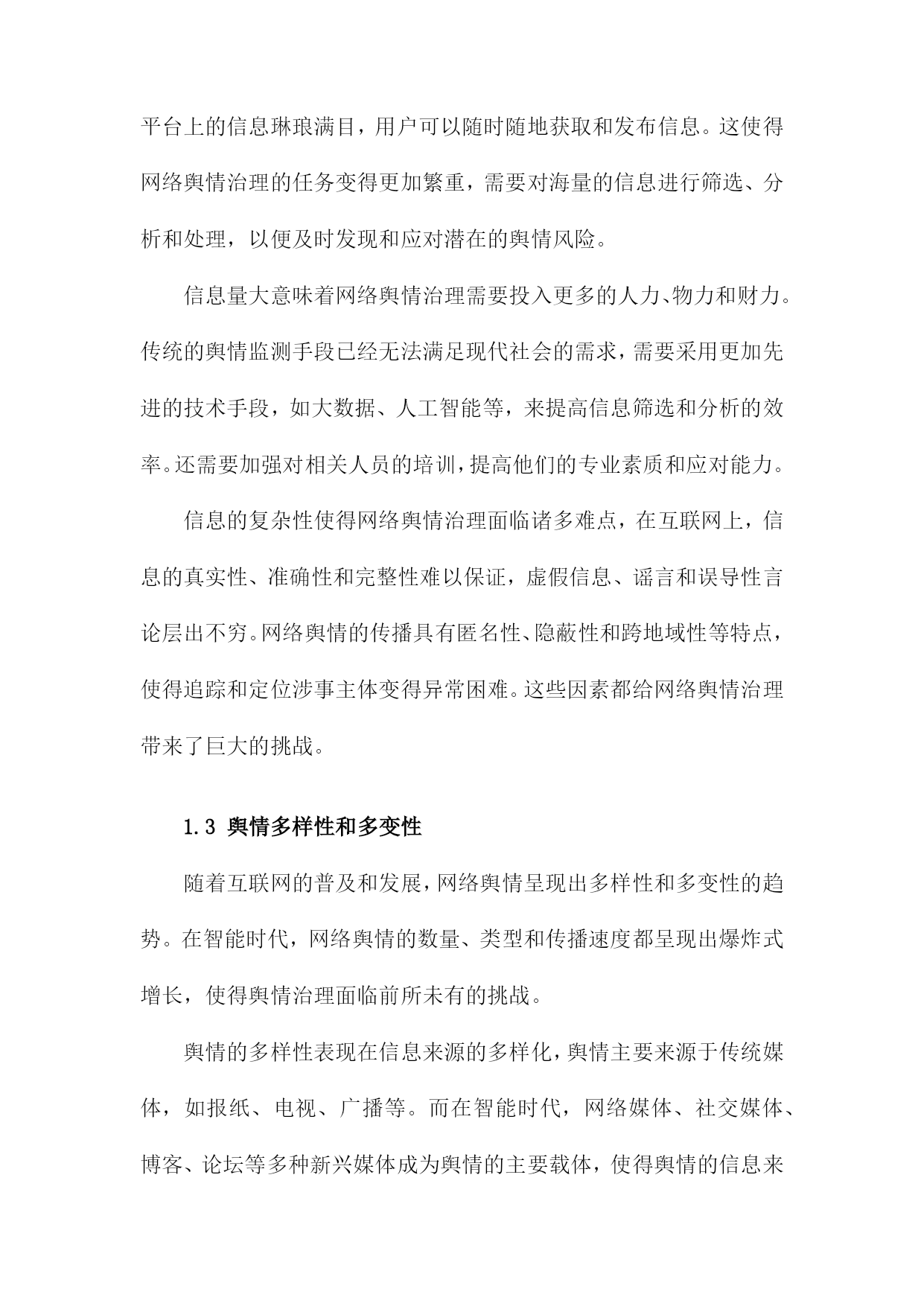 平台上的信息琳琅满目，用户可以随时随地获取和发布信息。这使得网络舆情治理的任务变得更加繁重，需要对海量的信息进行筛选、分析和处理，以便及时发现和应对潜在的舆情风险。

信息量大意味着网络舆情治理需要投入更多的人力、物力和财力。传统的舆情监测手段已经无法满足现代社会的需求，需要采用更加先进的技术手段，如大数据、人工智能等，来提高信息筛选和分析的效率。还需要加强对相关人员的培训，提高他们的专业素质和应对能力。

信息的复杂性使得网络舆情治理面临诸多难点，在互联网上，信息的真实性、准确性和完整性难以保证，虚假信息、谣言和误导性言论层出不穷。网络舆情的传播具有匿名性、隐蔽性和跨地域性等特点，使得追踪和定位涉事主体变得异常困难。这些因素都给网络舆情治理带来了巨大的挑战。

1.3 舆情多样性和多变性

随着互联网的普及和发展，网络舆情呈现出多样性和多变性的趋势。在智能时代，网络舆情的数量、类型和传播速度都呈现出爆炸式增长，使得舆情治理面临前所未有的挑战。

舆情的多样性表现在信息来源的多样化，舆情主要来源于传统媒体，如报纸、电视、广播等。而在智能时代，网络媒体、社交媒体、博客、论坛等多种新兴媒体成为舆情的主要载体，使得舆情的信息来